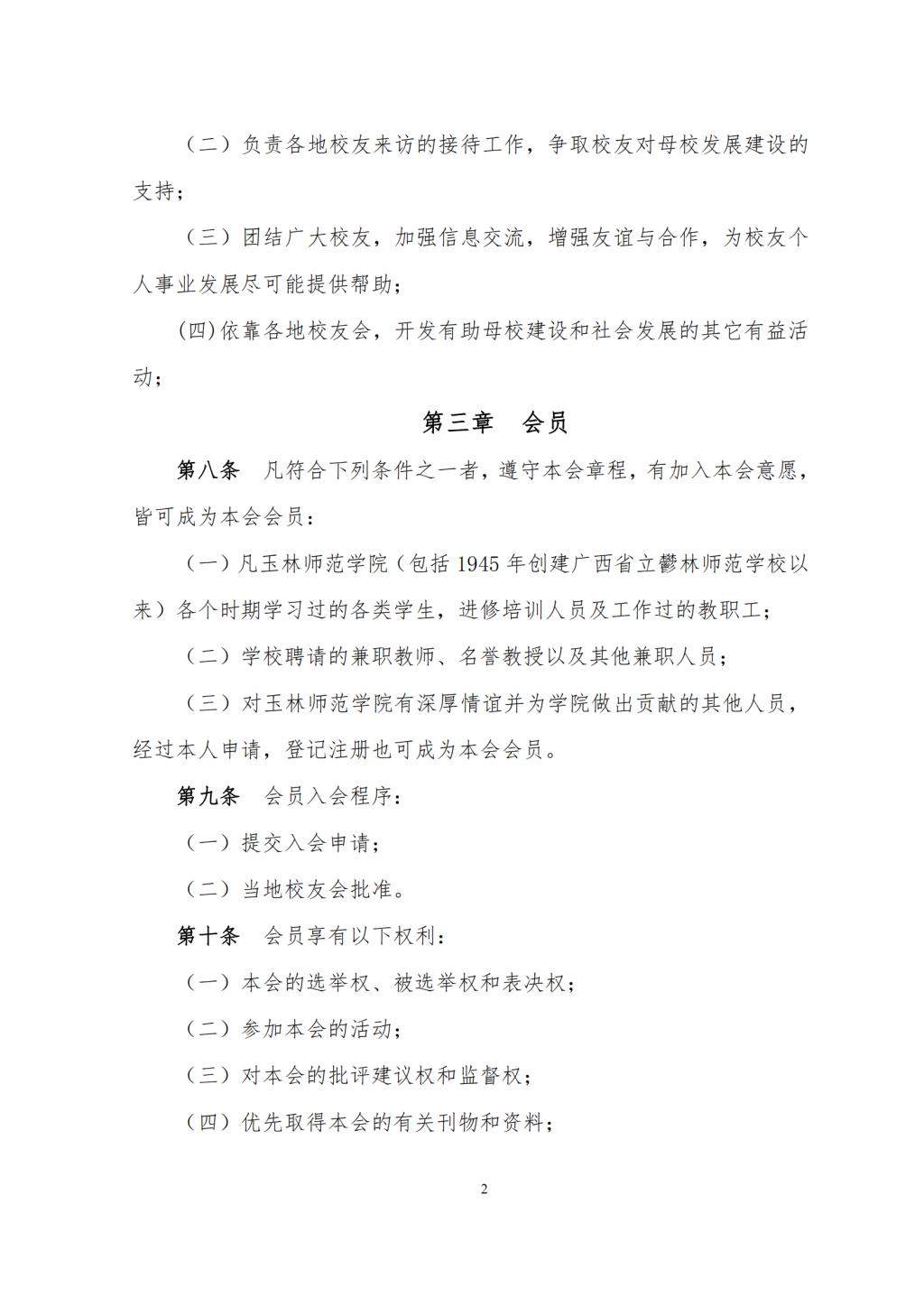 （二）负责各地校友来访的接待工作，争取校友对母校发展建设的支持；

（三）团结广大校友，加强信息交流，增强友谊与合作，为校友个人事业发展尽可能提供帮助；

(四)依靠各地校友会，开发有助母校建设和社会发展的其它有益活动；

第三章 会员

第八条 凡符合下列条件之一者，遵守本会章程，有加入本会意愿，皆可成为本会会员：

（一）凡玉林师范学院（包括1945年创建广西省立鬱林师范学校以来）各个时期学习过的各类学生，进修培训人员及工作过的教职工；

（二）学校聘请的兼职教师、名誉教授以及其他兼职人员；

（三）对玉林师范学院有深厚情谊并为学院做出贡献的其他人员，经过本人申请，登记注册也可成为本会会员。

第九条 会员入会程序：

（一）提交入会申请；

（二）当地校友会批准。

第十条 会员享有以下权利：

（一）本会的选举权、被选举权和表决权；

（二）参加本会的活动；

（三）对本会的批评建议权和监督权；

（四）优先取得本会的有关刊物和资料；

2